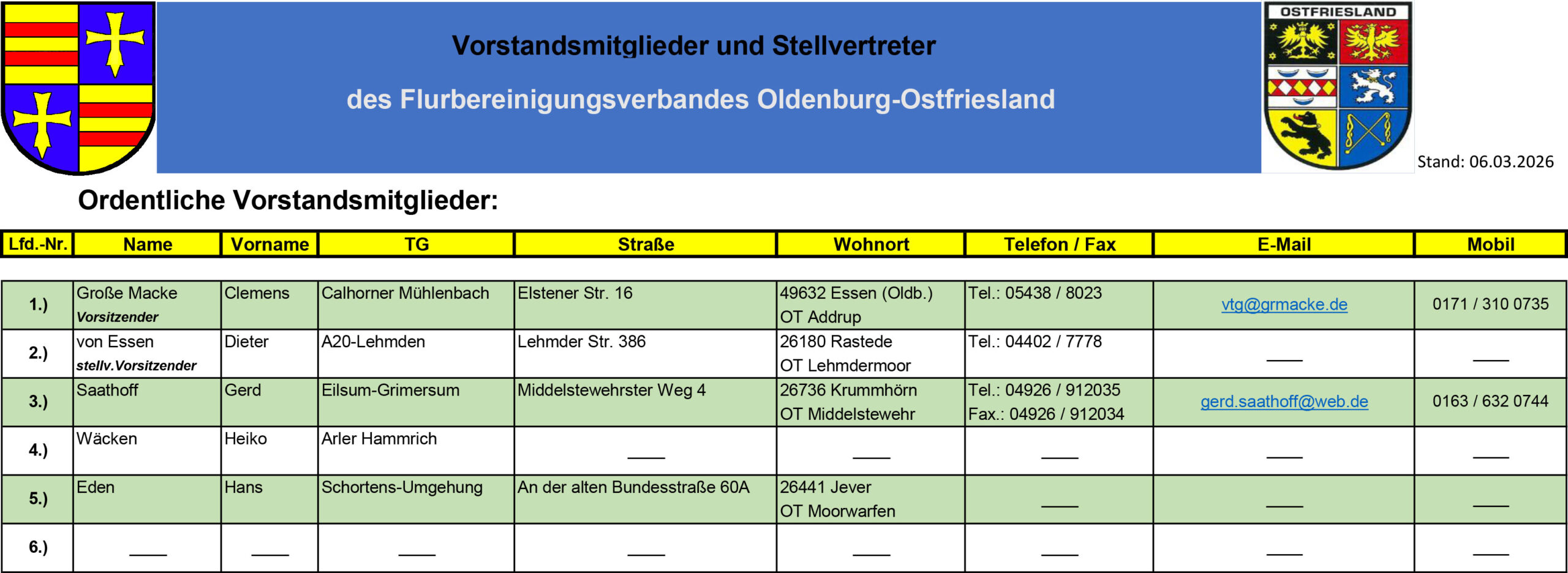 Vorstandsmitglieder und Stellvertreter

des Flurbereinigungsverbandes Oldenburg-Ostfriesland

OSTFRIESLAND

Stand: 06.03.2026

Ordentliche Vorstandsmitglieder:

| Lfd.-Nr. | Name | Vorname | TG | Straße | Wohnort | Telefon / Fax | E-Mail | Mobil |
|---|---|---|---|---|---|---|---|---|
| 1.) | Große Macke Vorsitzender | Clemens | Calhorner Mühlenbach | Elstener Str. 16 | 49632 Essen (Oldb.) OT Addrup | Tel.: 05438 / 8023 | vtg@grmacke.de | 0171 / 310 0735 |
| 2.) | von Essen stellv.Vorsitzender | Dieter | A20-Lehmden | Lehmder Str. 386 | 26180 Rastede OT Lehmdermoor | Tel.: 04402 / 7778 | ___ | ___ |
| 3.) | Saathoff | Gerd | Eilsum-Grimersum | Middelstewehrster Weg 4 | 26736 Krummhörn OT Middelstewehr | Tel.: 04926 / 912035 Fax.: 04926 / 912034 | gerd.saathoff@web.de | 0163 / 632 0744 |
| 4.) | Wäcken | Heiko | Arler Hammrich | ___ | ___ | ___ | ___ | ___ |
| 5.) | Eden | Hans | Schortens-Umgehung | An der alten Bundesstraße 60A | 26441 Jever OT Moorwarfen | ___ | ___ | ___ |
| 6.) | ___ | ___ | ___ | ___ | ___ | ___ | ___ | ___ |